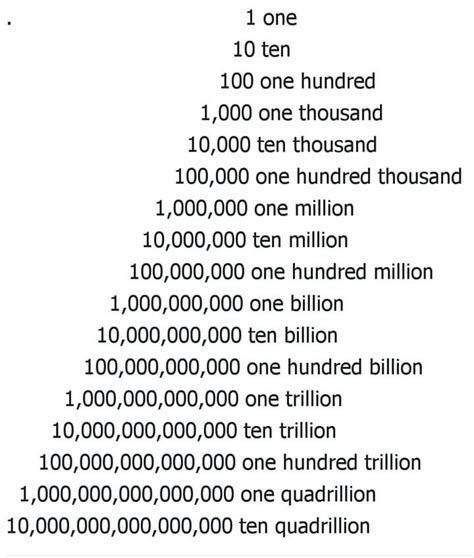 .

1 one
10 ten
100 one hundred
1,000 one thousand
10,000 ten thousand
100,000 one hundred thousand
1,000,000 one million
10,000,000 ten million
100,000,000 one hundred million
1,000,000,000 one billion
10,000,000,000 ten billion
100,000,000,000 one hundred billion
1,000,000,000,000 one trillion
10,000,000,000,000 ten trillion
100,000,000,000,000 one hundred trillion
1,000,000,000,000,000 one quadrillion
10,000,000,000,000,000 ten quadrillion